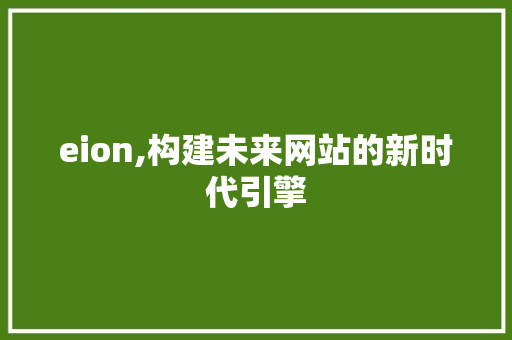 eion,构建未来网站的新时代引擎